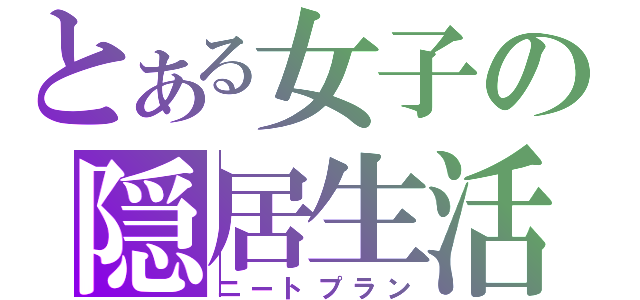 とある女子の
隠居生活
ニートプラン